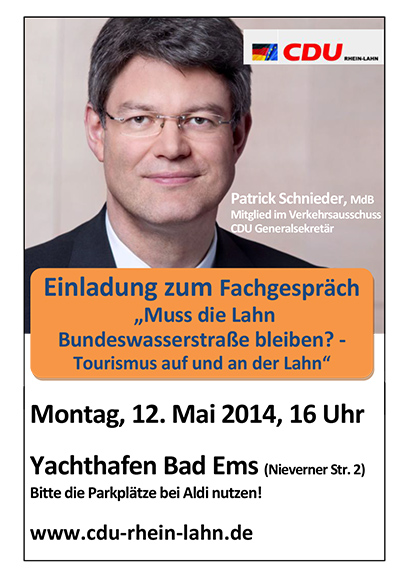 CDU RHEIN-LAHN

Patrick Schnieder, MdB
Mitglied im Verkehrsausschuss
CDU Generalsekretär

Einladung zum Fachgespräch
„Muss die Lahn Bundeswasserstraße bleiben? - Tourismus auf und an der Lahn“

Montag, 12. Mai 2014, 16 Uhr

Yachthafen Bad Ems (Nieverner Str. 2)
Bitte die Parkplätze bei Aldi nutzen!

www.cdu-rhein-lahn.de